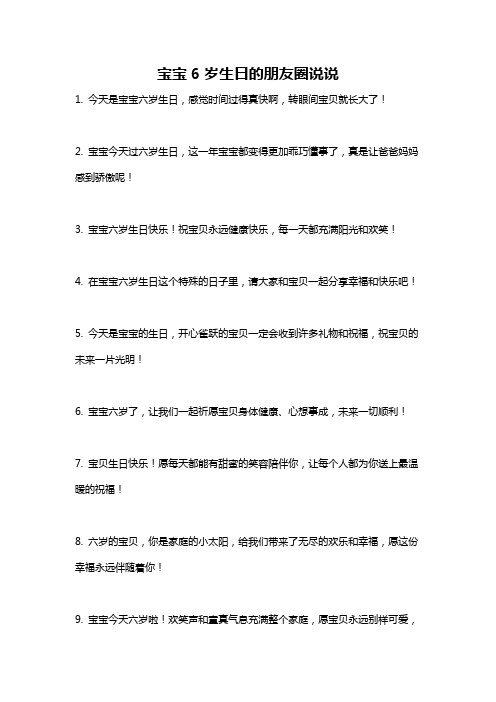 宝宝 6 岁生日的朋友圈说说

1. 今天是宝宝六岁生日，感觉时间过得真快啊，转眼间宝贝就长大了！

2. 宝宝今天过六岁生日，这一年宝宝都变得更加乖巧懂事了，真是让爸爸妈妈感到骄傲呢！

3. 宝宝六岁生日快乐！祝宝贝永远健康快乐，每一天都充满阳光和欢笑！

4. 在宝宝六岁生日这个特殊的日子里，请大家和宝贝一起分享幸福和快乐吧！

5. 今天是宝宝的生日，开心雀跃的宝贝一定会收到许多礼物和祝福，祝宝贝的未来一片光明！

6. 宝宝六岁了，让我们一起祈愿宝贝身体健康、心想事成，未来一切顺利！

7. 宝贝生日快乐！愿每天都能有甜蜜的笑容陪伴你，让每个人都为你送上最温暖的祝福！

8. 六岁的宝贝，你是家庭的小太阳，给我们带来了无尽的欢乐和幸福，愿这份幸福永远伴随着你！

9. 宝宝今天六岁啦！欢笑声和童真气息充满整个家庭，愿宝贝永远别样可爱，